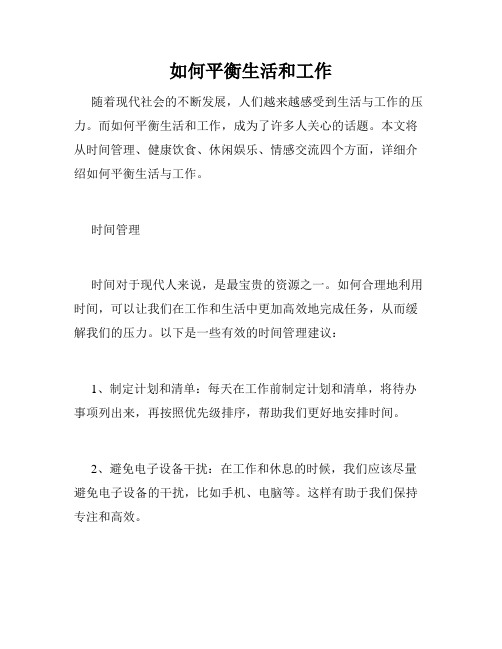 如何平衡生活和工作

随着现代社会的不断发展，人们越来越感受到生活与工作的压力。而如何平衡生活和工作，成为了许多人关心的话题。本文将从时间管理、健康饮食、休闲娱乐、情感交流四个方面，详细介绍如何平衡生活与工作。

时间管理

时间对于现代人来说，是最宝贵的资源之一。如何合理地利用时间，可以让我们在工作和生活中更加高效地完成任务，从而缓解我们的压力。以下是一些有效的时间管理建议：

1、制定计划和清单：每天在工作前制定计划和清单，将待办事项列出来，再按照优先级排序，帮助我们更好地安排时间。

2、避免电子设备干扰：在工作和休息的时候，我们应该尽量避免电子设备的干扰，比如手机、电脑等。这样有助于我们保持专注和高效。